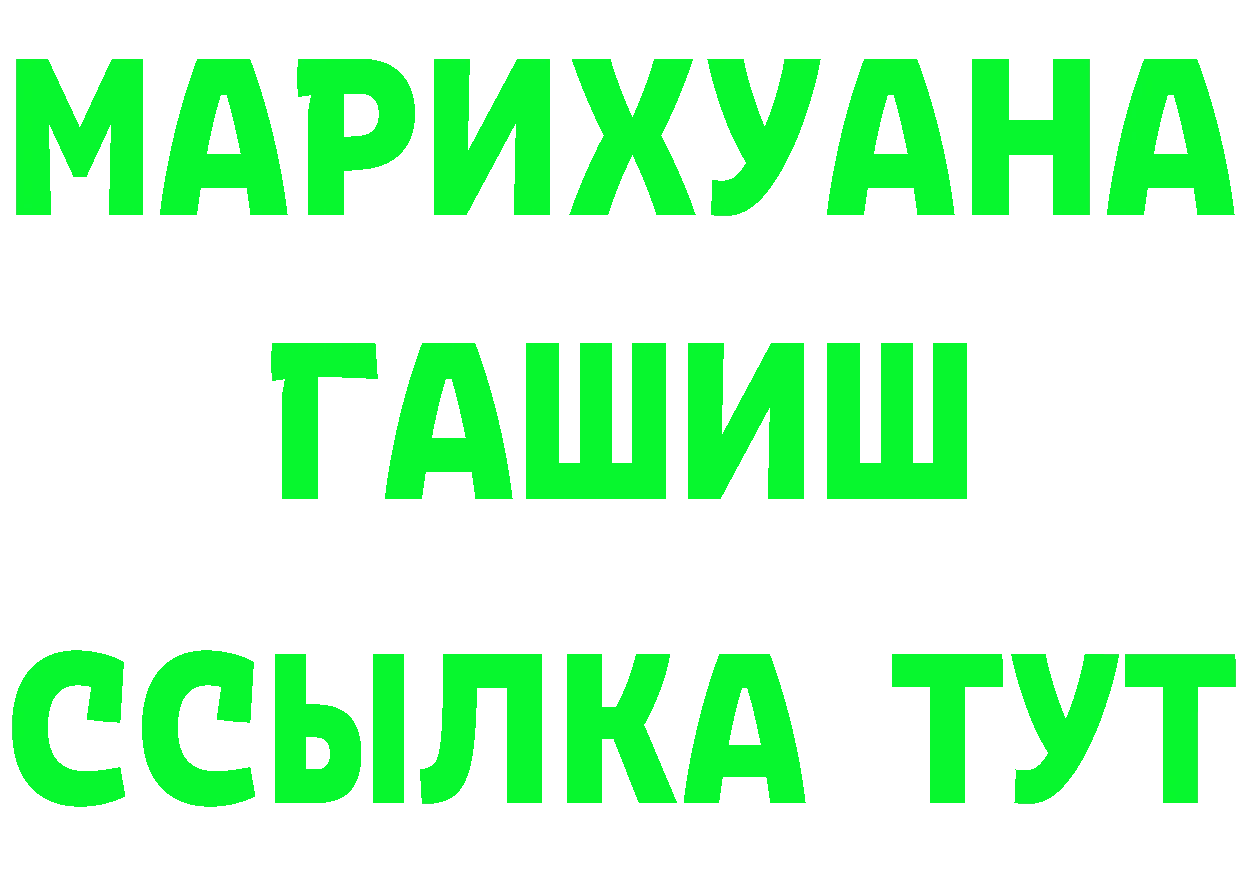 МАРИХУАНА
ГАШИШ
ССЫЛКА ТУТ